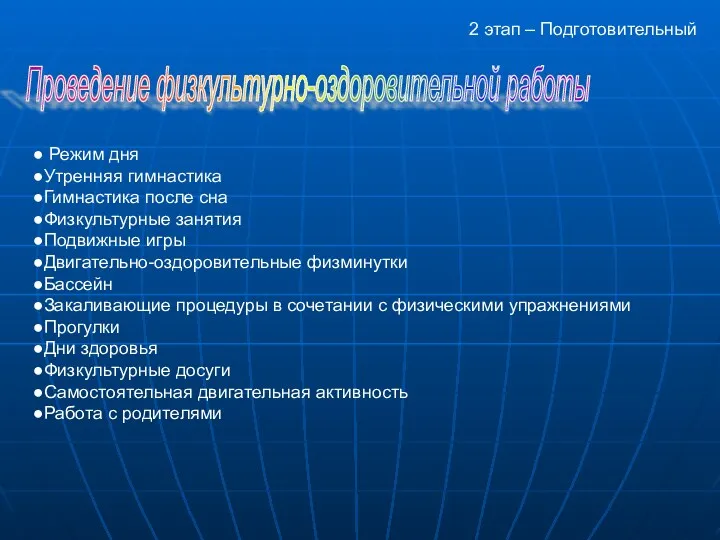 2 этап – Подготовительный

Проведение физкультурно-оздоровительной работы

● Режим дня
●Утренняя гимнастика
●Гимнастика после сна
●Физкультурные занятия
●Подвижные игры
●Двигательно-оздоровительные физминутки
●Бассейн
●Закаливающие процедуры в сочетании с физическими упражнениями
●Прогулки
●Дни здоровья
●Физкультурные досуги
●Самостоятельная двигательная активность
●Работа с родителями